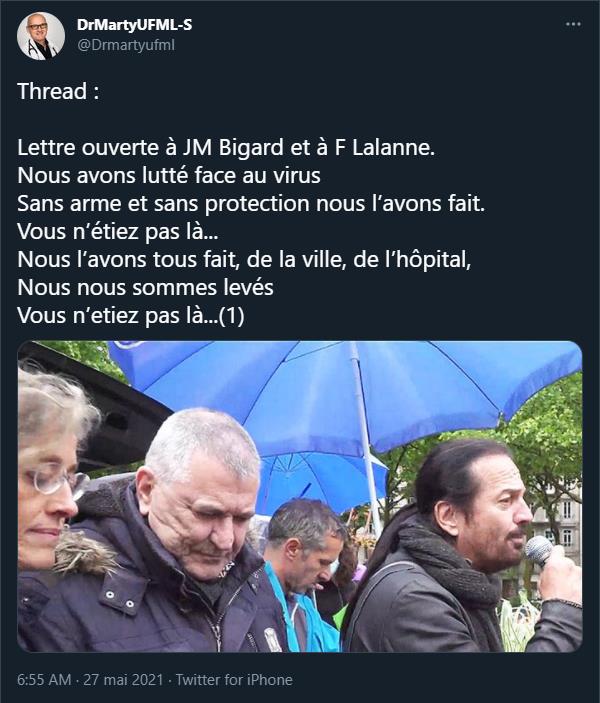 DrMartyUFML-S
@Drmartyufml

Thread :

Lettre ouverte à JM Bigard et à F Lalanne.
Nous avons lutté face au virus
Sans arme et sans protection nous l'avons fait.
Vous n'étiez pas là...
Nous l'avons tous fait, de la ville, de l'hôpital,
Nous nous sommes levés
Vous n'etiez pas là...(1)

6:55 AM · 27 mai 2021 · Twitter for iPhone